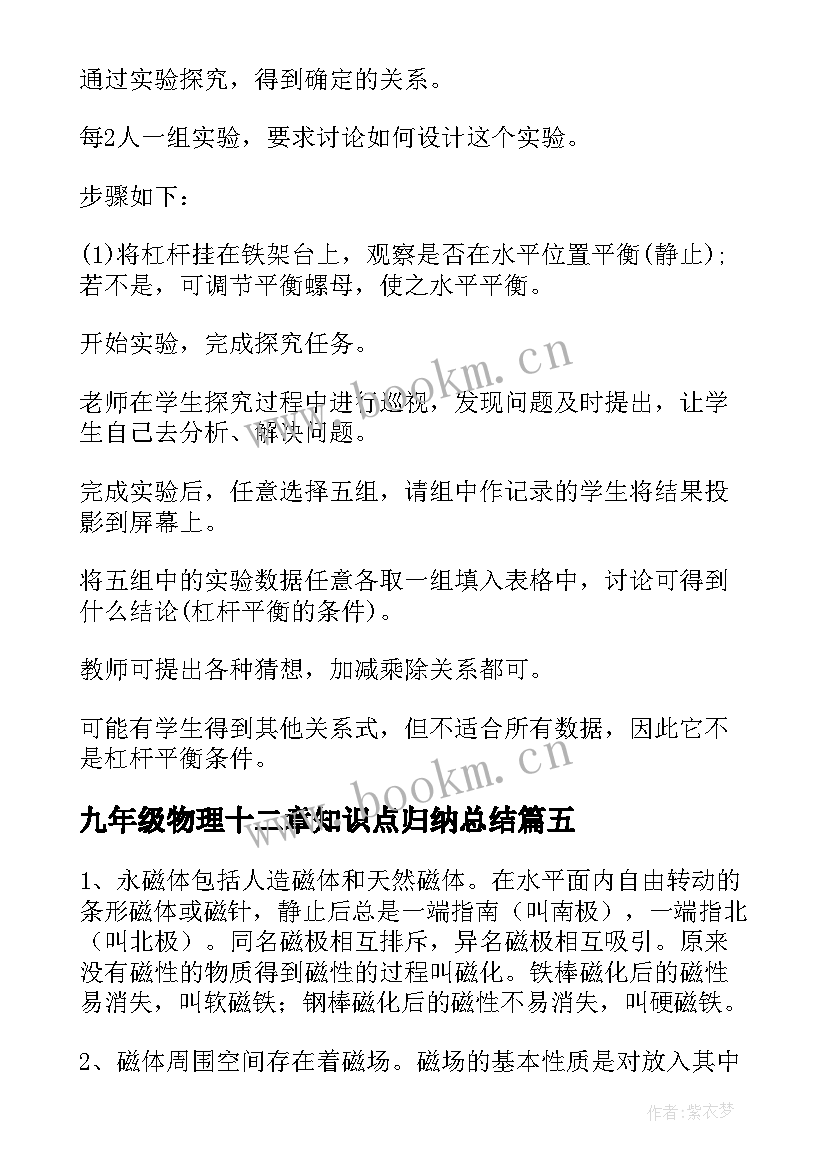 通过实验探究，得到确定的关系。

每2人一组实验，要求讨论如何设计这个实验。

步骤如下：

(1)将杠杆挂在铁架台上，观察是否在水平位置平衡(静止)；若不是，可调节平衡螺母，使之水平平衡。

开始实验，完成探究任务。

老师在学生探究过程中进行巡视，发现问题及时提出，让学生自己去分析、解决问题。

完成实验后，任意选择五组，请组中作记录的学生将结果投影到屏幕上。

将五组中的实验数据任意各取一组填入表格中，讨论可得到什么结论(杠杆平衡的条件)。

教师可提出各种猜想，加减乘除关系都可。

可能有学生得到其他关系式，但不适合所有数据，因此它不是杠杆平衡条件。

九年级物理十二章知识点归纳总结篇五

1、永磁体包括人造磁体和天然磁体。在水平面内自由转动的条形磁体或磁针，静止后总是一端指南（叫南极），一端指北（叫北极）。同名磁极相互排斥，异名磁极相互吸引。原来没有磁性的物质得到磁性的过程叫磁化。铁棒磁化后的磁性易消失，叫软磁铁；钢棒磁化后的磁性不易消失，叫硬磁铁。

2、磁体周围空间存在着磁场。磁场的基本性质是对放入其中

www.bookm.cn

www.bookm.cn

作者：紫衣梦